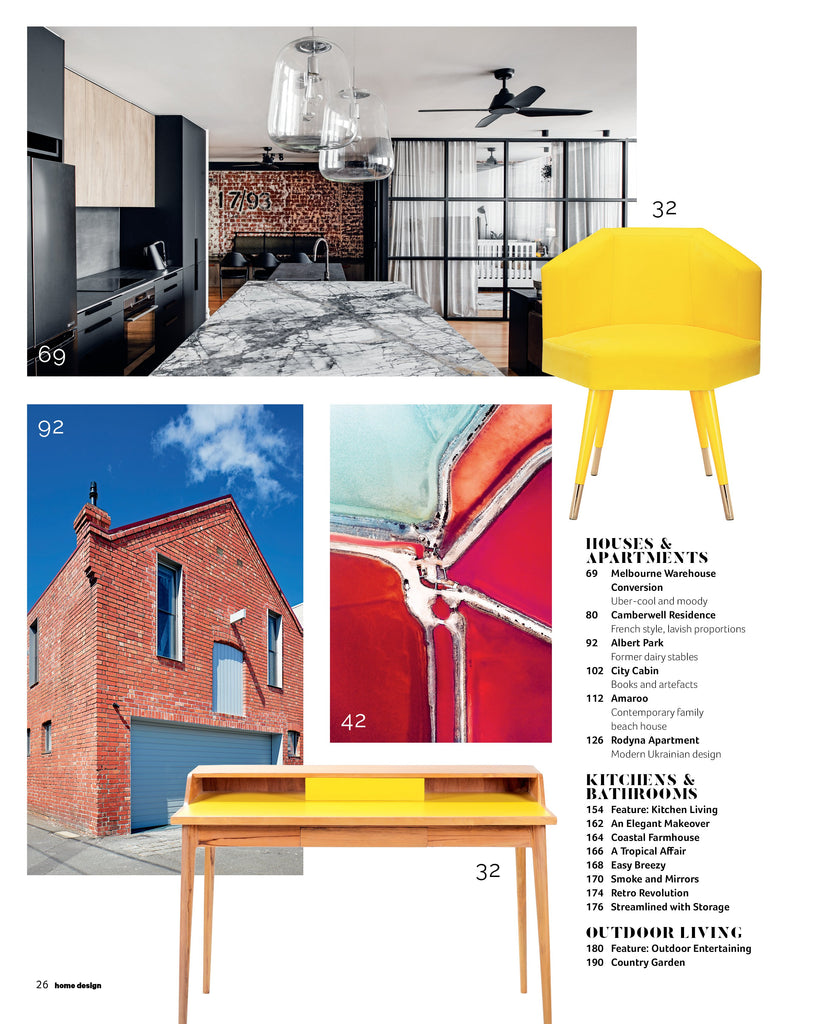 69

32

92

42

32

HOUSES & APARTMENTS
69 Melbourne Warehouse Conversion
Uber-cool and moody
80 Camberwell Residence
French style, lavish proportions
92 Albert Park
Former dairy stables
102 City Cabin
Books and artefacts
112 Amaroo
Contemporary family beach house
126 Rodyna Apartment
Modern Ukrainian design

KITCHENS & BATHROOMS
154 Feature: Kitchen Living
162 An Elegant Makeover
164 Coastal Farmhouse
166 A Tropical Affair
168 Easy Breezy
170 Smoke and Mirrors
174 Retro Revolution
176 Streamlined with Storage

OUTDOOR LIVING
180 Feature: Outdoor Entertaining
190 Country Garden

26 home design